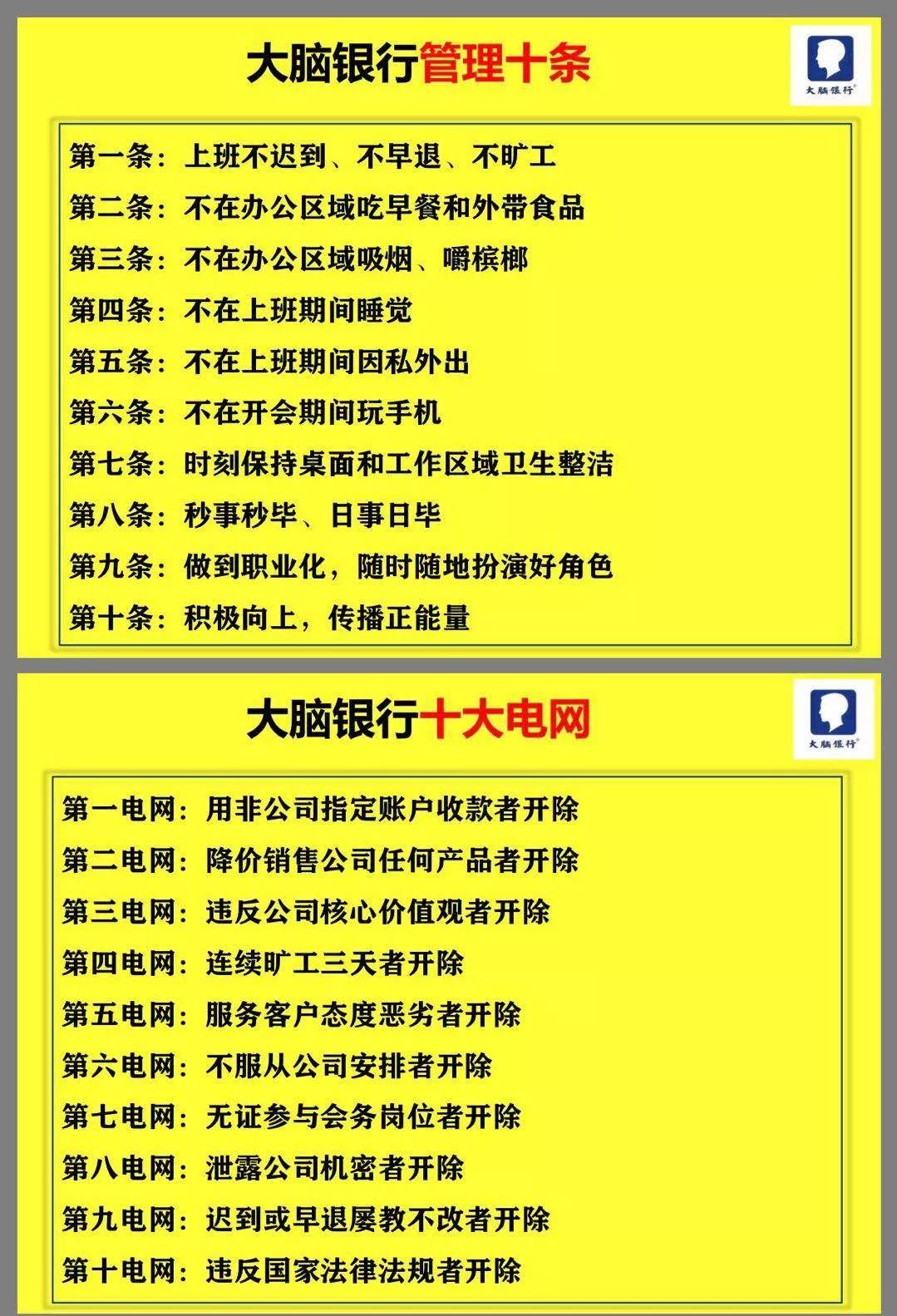 大脑银行管理十条

大脑银行

第一条：上班不迟到、不早退、不旷工
第二条：不在办公区域吃早餐和外带食品
第三条：不在办公区域吸烟、嚼槟榔
第四条：不在上班期间睡觉
第五条：不在上班期间因私外出
第六条：不在开会期间玩手机
第七条：时刻保持桌面和工作区域卫生整洁
第八条：秒事秒毕、日事日毕
第九条：做到职业化，随时随地扮演好角色
第十条：积极向上，传播正能量

大脑银行十大电网

大脑银行

第一电网：用非公司指定账户收款者开除
第二电网：降价销售公司任何产品者开除
第三电网：违反公司核心价值观者开除
第四电网：连续旷工三天者开除
第五电网：服务客户态度恶劣者开除
第六电网：不服从公司安排者开除
第七电网：无证参与会务岗位者开除
第八电网：泄露公司机密者开除
第九电网：迟到或早退屡教不改者开除
第十电网：违反国家法律法规者开除